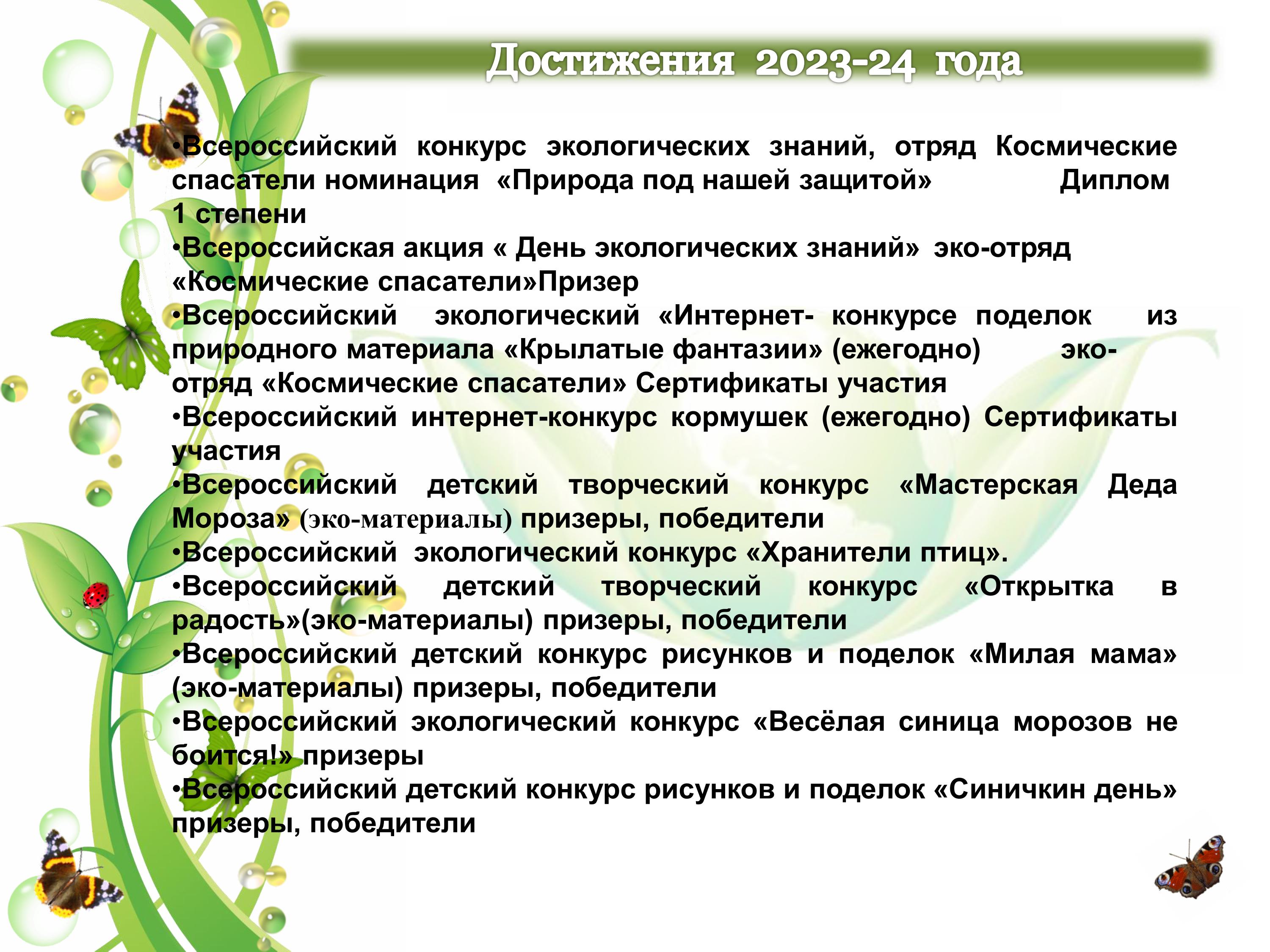 Достижения 2023-24 года

•Всероссийский конкурс экологических знаний, отряд Космические спасатели номинация «Природа под нашей защитой» Диплом 1 степени
•Всероссийская акция « День экологических знаний» эко-отряд «Космические спасатели»Призер
•Всероссийский экологический «Интернет- конкурсе поделок из природного материала «Крылатые фантазии» (ежегодно) эко-отряд «Космические спасатели» Сертификаты участия
•Всероссийский интернет-конкурс кормушек (ежегодно) Сертификаты участия
•Всероссийский детский творческий конкурс «Мастерская Деда Мороза» (эко-материалы) призеры, победители
•Всероссийский экологический конкурс «Хранители птиц».
•Всероссийский детский творческий конкурс «Открытка в радость»(эко-материалы) призеры, победители
•Всероссийский детский конкурс рисунков и поделок «Милая мама» (эко-материалы) призеры, победители
•Всероссийский экологический конкурс «Весёлая синица морозов не боится!» призеры
•Всероссийский детский конкурс рисунков и поделок «Синичкин день» призеры, победители